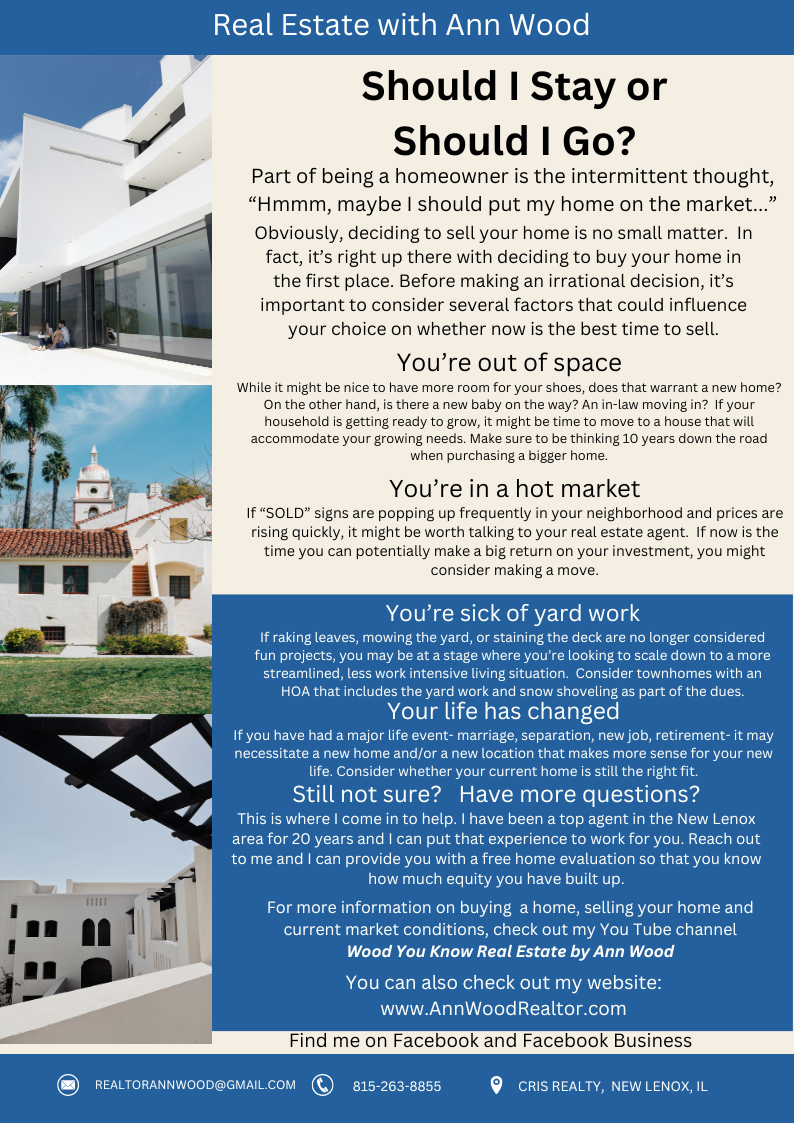 Real Estate with Ann Wood

Should I Stay or Should I Go?

Part of being a homeowner is the intermittent thought, "Hmmm, maybe I should put my home on the market..."

Obviously, deciding to sell your home is no small matter. In fact, it's right up there with deciding to buy your home in the first place. Before making an irrational decision, it's important to consider several factors that could influence your choice on whether now is the best time to sell.

You're out of space

While it might be nice to have more room for your shoes, does that warrant a new home? On the other hand, is there a new baby on the way? An in-law moving in? If your household is getting ready to grow, it might be time to move to a house that will accommodate your growing needs. Make sure to be thinking 10 years down the road when purchasing a bigger home.

You're in a hot market

If "SOLD" signs are popping up frequently in your neighborhood and prices are rising quickly, it might be worth talking to your real estate agent. If now is the time you can potentially make a big return on your investment, you might consider making a move.

You're sick of yard work

If raking leaves, mowing the yard, or staining the deck are no longer considered fun projects, you may be at a stage where you're looking to scale down to a more streamlined, less work intensive living situation. Consider townhomes with an HOA that includes the yard work and snow shoveling as part of the dues.

Your life has changed

If you have had a major life event- marriage, separation, new job, retirement- it may necessitate a new home and/or a new location that makes more sense for your new life. Consider whether your current home is still the right fit.

Still not sure? Have more questions?

This is where I come in to help. I have been a top agent in the New Lenox area for 20 years and I can put that experience to work for you. Reach out to me and I can provide you with a free home evaluation so that you know how much equity you have built up.

For more information on buying a home, selling your home and current market conditions, check out my You Tube channel
Wood You Know Real Estate by Ann Wood

You can also check out my website:
www.AnnWoodRealtor.com

Find me on Facebook and Facebook Business

REALTORANNWOOD@GMAIL.COM 815-263-8855 CRIS REALTY, NEW LENOX, IL